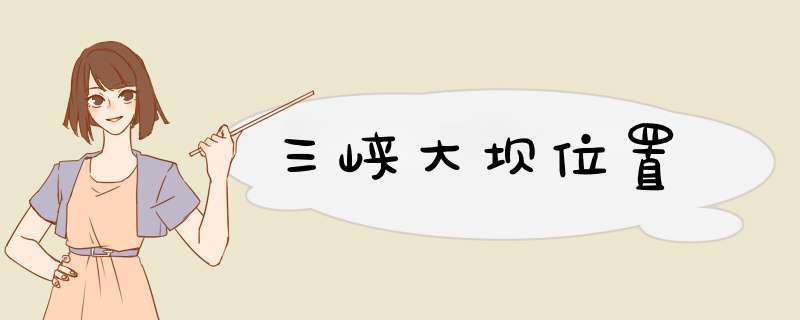 三峡大坝位置